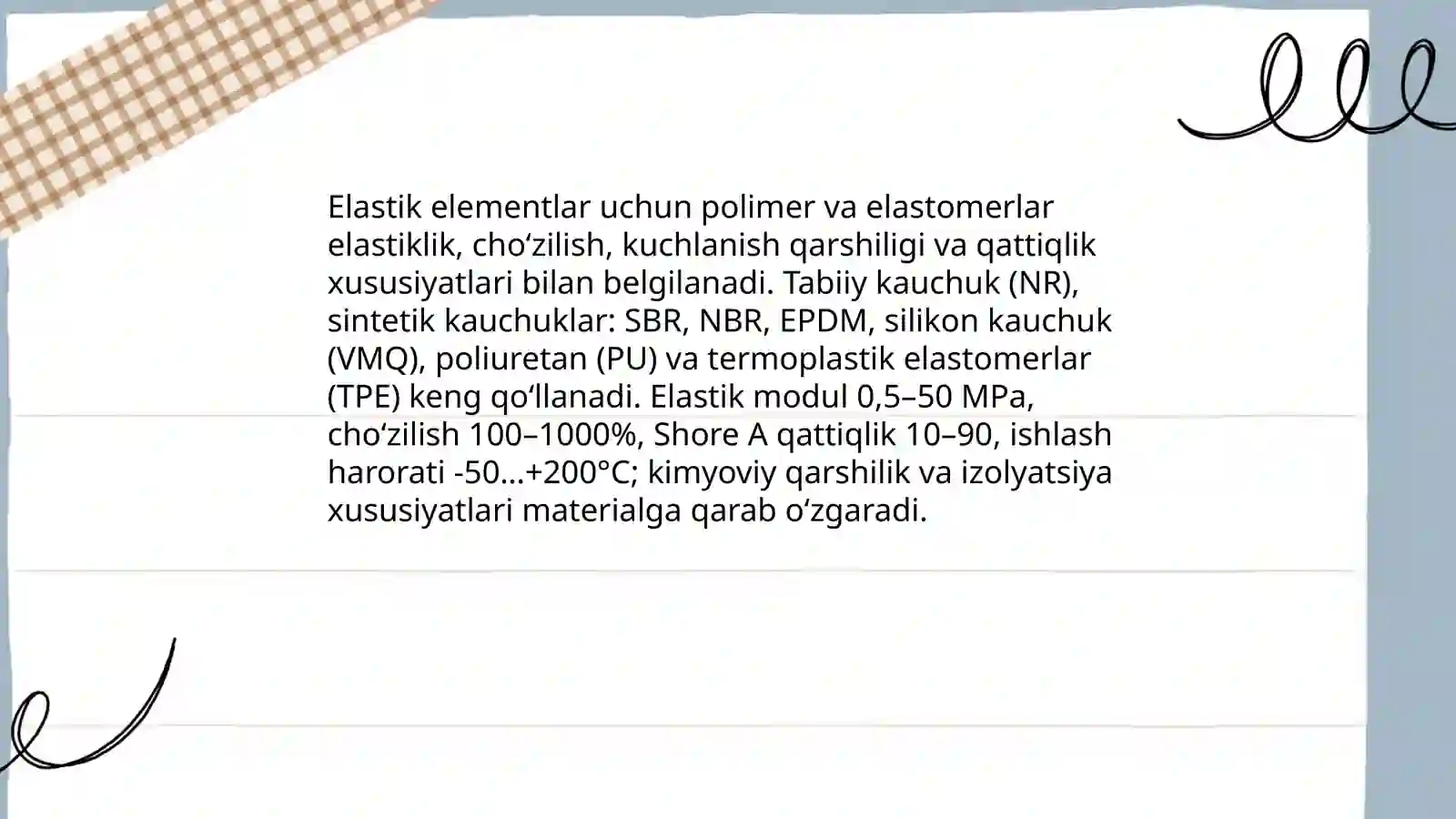 Elastik elementlar uchun polimer va elastomerlar elastiklik, cho‘zilish, kuchlanish qarshiligi va qattiqlik xususiyatlari bilan belgilanadi. Tabiiy kauchuk (NR), sintetik kauchuklar: SBR, NBR, EPDM, silikon kauchuk (VMQ), poliuretan (PU) va termoplastik elastomerlar (TPE) keng qo‘llanadi. Elastik modul 0,5–50 MPa, cho‘zilish 100–1000%, Shore A qattiqlik 10–90, ishlash harorati -50...+200°C; kimyoviy qarshilik va izolyatsiya xususiyatlari materialga qarab o‘zgaradi.